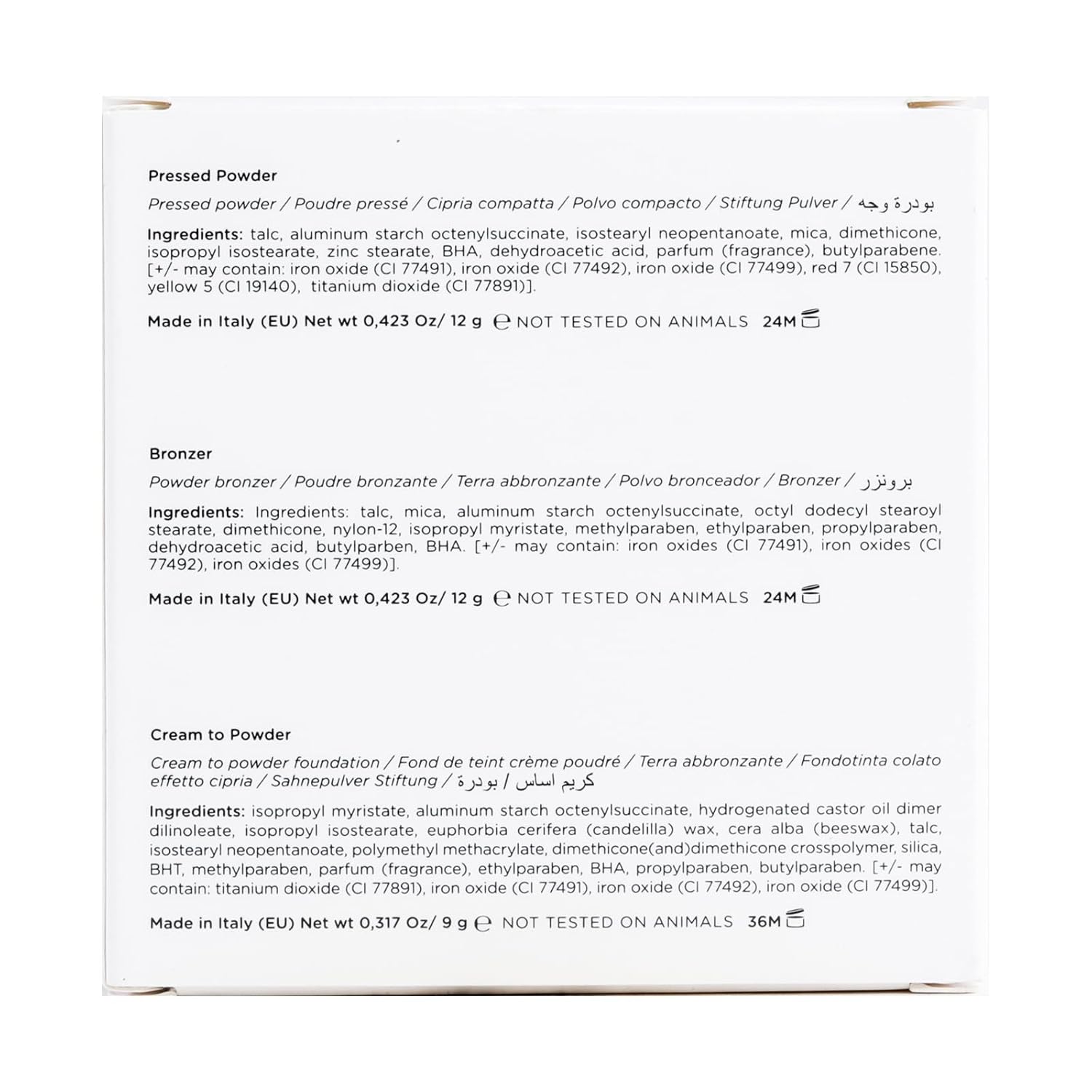 Pressed Powder

Pressed powder / Poudre pressé / Cipria compatta / Polvo compacto / Stiftung Pulver / بودرة وجه

Ingredients: talc, aluminum starch octenylsuccinate, isostearyl neopentanoate, mica, dimethicone, isopropyl isostearate, zinc stearate, BHA, dehydroacetic acid, parfum (fragrance), butylparabene. [+/- may contain: iron oxide (CI 77491), iron oxide (CI 77492), iron oxide (CI 77499), red 7 (CI 15850), yellow 5 (CI 19140), titanium dioxide (CI 77891)].

Made in Italy (EU) Net wt 0,423 Oz/ 12 g ℮ NOT TESTED ON ANIMALS 24M

Bronzer

Powder bronzer / Poudre bronzante / Terra abbronzante / Polvo bronceador / Bronzer / برونزر

Ingredients: Ingredients: talc, mica, aluminum starch octenylsuccinate, octyl dodecyl stearoyl stearate, dimethicone, nylon-12, isopropyl myristate, methylparaben, ethylparaben, propylparaben, dehydroacetic acid, butylparben, BHA. [+/- may contain: iron oxides (CI 77491), iron oxides (CI 77492), iron oxides (CI 77499)].

Made in Italy (EU) Net wt 0,423 Oz/ 12 g ℮ NOT TESTED ON ANIMALS 24M

Cream to Powder

Cream to powder foundation / Fond de teint crème poudré / Terra abbronzante / Fondotinta colato effetto cipria / Sahnepulver Stiftung / كريم اساس / بودرة

Ingredients: isopropyl myristate, aluminum starch octenylsuccinate, hydrogenated castor oil dimer dilinoleate, isopropyl isostearate, euphorbia cerifera (candelilla) wax, cera alba (beeswax), talc, isostearyl neopentanoate, polymethyl methacrylate, dimethicone(and)dimethicone crosspolymer, silica, BHT, methylparaben, parfum (fragrance), ethylparaben, BHA, propylparaben, butylparaben. [+/- may contain: titanium dioxide (CI 77891), iron oxide (CI 77491), iron oxide (CI 77492), iron oxide (CI 77499)].

Made in Italy (EU) Net wt 0,317 Oz/ 9 g ℮ NOT TESTED ON ANIMALS 36M